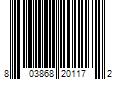 8 03868 20117 2